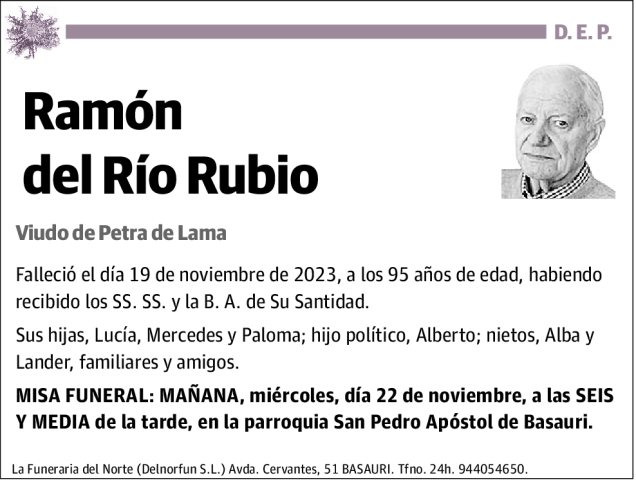 D. E. P.

Ramón del Río Rubio

Viudo de Petra de Lama

Falleció el día 19 de noviembre de 2023, a los 95 años de edad, habiendo recibido los SS. SS. y la B. A. de Su Santidad.

Sus hijas, Lucía, Mercedes y Paloma; hijo político, Alberto; nietos, Alba y Lander, familiares y amigos.

MISA FUNERAL: MAÑANA, miércoles, día 22 de noviembre, a las SEIS Y MEDIA de la tarde, en la parroquia San Pedro Apóstol de Basauri.

La Funeraria del Norte (Delnorfun S.L.) Avda. Cervantes, 51 BASAURI. Tfno. 24h. 944054650.